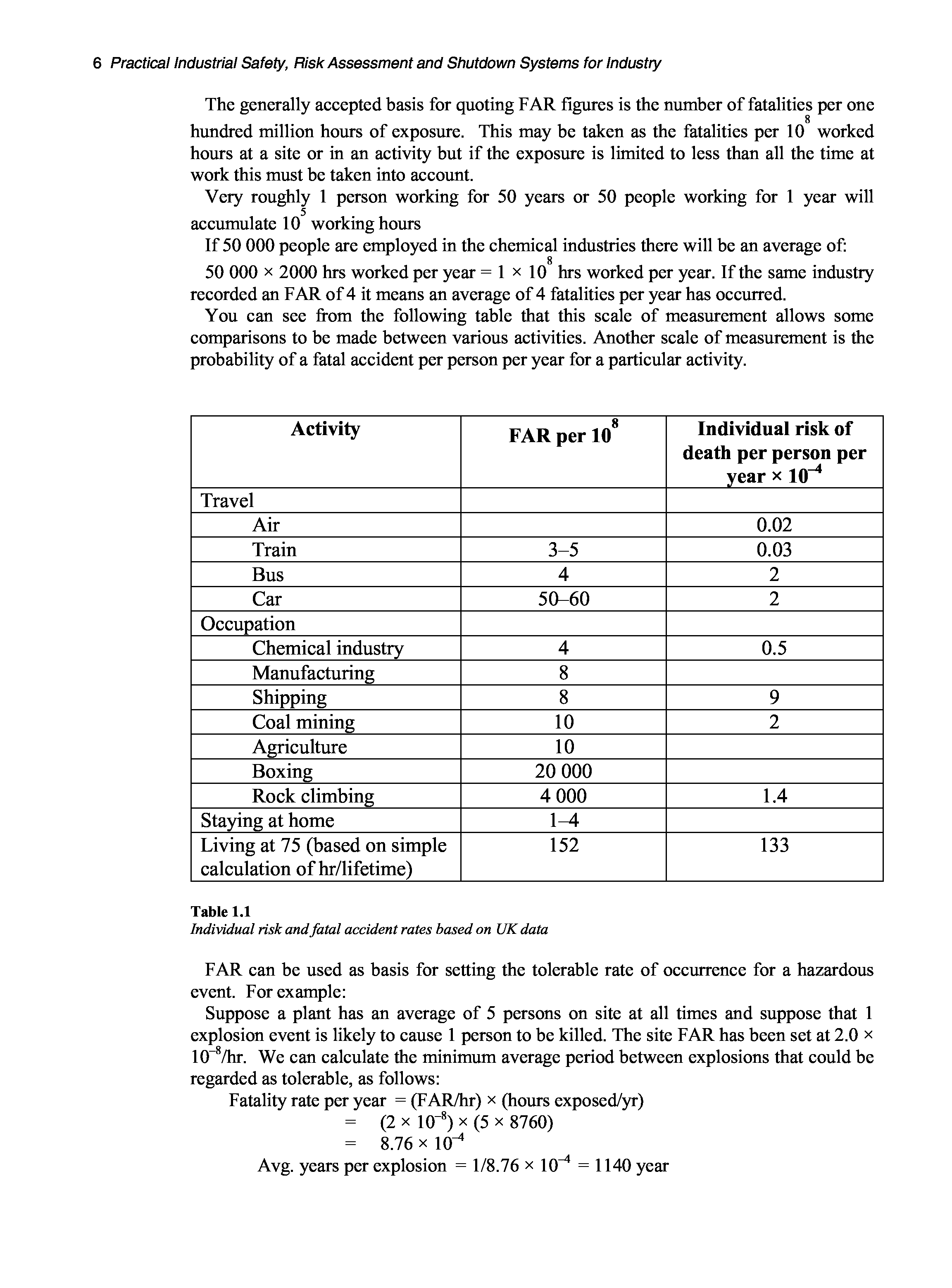 6 Practical Industrial Safety, Risk Assessment and Shutdown Systems for Industry

The generally accepted basis for quoting FAR figures is the number of fatalities per one hundred million hours of exposure. This may be taken as the fatalities per $10^8$ worked hours at a site or in an activity but if the exposure is limited to less than all the time at work this must be taken into account.

Very roughly 1 person working for 50 years or 50 people working for 1 year will accumulate $10^5$ working hours

If 50 000 people are employed in the chemical industries there will be an average of:

50 000 × 2000 hrs worked per year = $1 \times 10^8$ hrs worked per year. If the same industry recorded an FAR of 4 it means an average of 4 fatalities per year has occurred.

You can see from the following table that this scale of measurement allows some comparisons to be made between various activities. Another scale of measurement is the probability of a fatal accident per person per year for a particular activity.

| Activity | FAR per $10^8$ | Individual risk of death per person per year × $10^{-4}$ |
|---|---|---|
| Travel | | |
| Air | | 0.02 |
| Train | 3–5 | 0.03 |
| Bus | 4 | 2 |
| Car | 50–60 | 2 |
| Occupation | | |
| Chemical industry | 4 | 0.5 |
| Manufacturing | 8 | |
| Shipping | 8 | 9 |
| Coal mining | 10 | 2 |
| Agriculture | 10 | |
| Boxing | 20 000 | |
| Rock climbing | 4 000 | 1.4 |
| Staying at home | 1–4 | |
| Living at 75 (based on simple calculation of hr/lifetime) | 152 | 133 |

Table 1.1
Individual risk and fatal accident rates based on UK data

FAR can be used as basis for setting the tolerable rate of occurrence for a hazardous event. For example:

Suppose a plant has an average of 5 persons on site at all times and suppose that 1 explosion event is likely to cause 1 person to be killed. The site FAR has been set at $2.0 \times 10^{-8}$/hr. We can calculate the minimum average period between explosions that could be regarded as tolerable, as follows:

Fatality rate per year = (FAR/hr) × (hours exposed/yr)
= $(2 \times 10^{-8}) \times (5 \times 8760)$
= $8.76 \times 10^{-4}$
Avg. years per explosion = $1/8.76 \times 10^{-4}$ = 1140 year